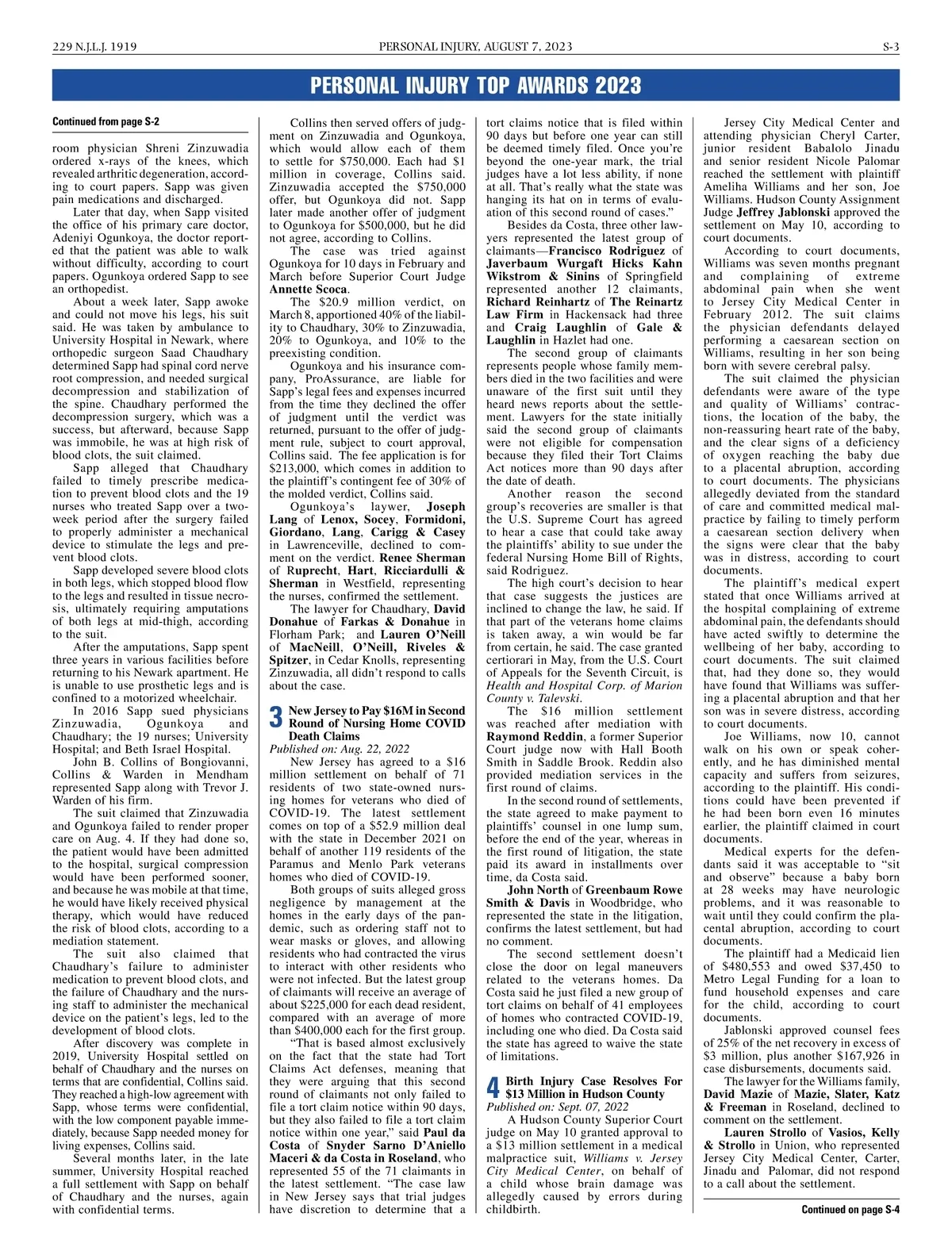 229 N.J.L.J. 1919 PERSONAL INJURY, AUGUST 7, 2023 S-3

PERSONAL INJURY TOP AWARDS 2023

Continued from page S-2

room physician Shreni Zinzuwadia ordered x-rays of the knees, which revealed arthritic degeneration, according to court papers. Sapp was given pain medications and discharged.

Later that day, when Sapp visited the office of his primary care doctor, Adeniyi Ogunkoya, the doctor reported that the patient was able to walk without difficulty, according to court papers. Ogunkoya ordered Sapp to see an orthopedist.

About a week later, Sapp awoke and could not move his legs, his suit said. He was taken by ambulance to University Hospital in Newark, where orthopedic surgeon Saad Chaudhary determined Sapp had spinal cord nerve root compression, and needed surgical decompression and stabilization of the spine. Chaudhary performed the decompression surgery, which was a success, but afterward, because Sapp was immobile, he was at high risk of blood clots, the suit claimed.

Sapp alleged that Chaudhary failed to timely prescribe medication to prevent blood clots and the 19 nurses who treated Sapp over a two-week period after the surgery failed to properly administer a mechanical device to stimulate the legs and prevent blood clots.

Sapp developed severe blood clots in both legs, which stopped blood flow to the legs and resulted in tissue necrosis, ultimately requiring amputations of both legs at mid-thigh, according to the suit.

After the amputations, Sapp spent three years in various facilities before returning to his Newark apartment. He is unable to use prosthetic legs and is confined to a motorized wheelchair.

In 2016 Sapp sued physicians Zinzuwadia, Ogunkoya and Chaudhary; the 19 nurses; University Hospital; and Beth Israel Hospital.

John B. Collins of Bongiovanni, Collins & Warden in Mendham represented Sapp along with Trevor J. Warden of his firm.

The suit claimed that Zinzuwadia and Ogunkoya failed to render proper care on Aug. 4. If they had done so, the patient would have been admitted to the hospital, surgical compression would have been performed sooner, and because he was mobile at that time, he would have likely received physical therapy, which would have reduced the risk of blood clots, according to a mediation statement.

The suit also claimed that Chaudhary's failure to administer medication to prevent blood clots, and the failure of Chaudhary and the nursing staff to administer the mechanical device on the patient's legs, led to the development of blood clots.

After discovery was complete in 2019, University Hospital settled on behalf of Chaudhary and the nurses on terms that are confidential, Collins said. They reached a high-low agreement with Sapp, whose terms were confidential, with the low component payable immediately, because Sapp needed money for living expenses, Collins said.

Several months later, in the late summer, University Hospital reached a full settlement with Sapp on behalf of Chaudhary and the nurses, again with confidential terms.

Collins then served offers of judgment on Zinzuwadia and Ogunkoya, which would allow each of them to settle for $750,000. Each had $1 million in coverage, Collins said. Zinzuwadia accepted the $750,000 offer, but Ogunkoya did not. Sapp later made another offer of judgment to Ogunkoya for $500,000, but he did not agree, according to Collins.

The case was tried against Ogunkoya for 10 days in February and March before Superior Court Judge Annette Scoca.

The $20.9 million verdict, on March 8, apportioned 40% of the liability to Chaudhary, 30% to Zinzuwadia, 20% to Ogunkoya, and 10% to the preexisting condition.

Ogunkoya and his insurance company, ProAssurance, are liable for Sapp's legal fees and expenses incurred from the time they declined the offer of judgment until the verdict was returned, pursuant to the offer of judgment rule, subject to court approval, Collins said. The fee application is for $213,000, which comes in addition to the plaintiff's contingent fee of 30% of the molded verdict, Collins said.

Ogunkoya's laywer, Joseph Lang of Lenox, Socey, Formidoni, Giordano, Lang, Carigg & Casey in Lawrenceville, declined to comment on the verdict. Renee Sherman of Ruprecht, Hart, Ricciardulli & Sherman in Westfield, representing the nurses, confirmed the settlement.

The lawyer for Chaudhary, David Donahue of Farkas & Donahue in Florham Park; and Lauren O'Neill of MacNeill, O'Neill, Riveles & Spitzer, in Cedar Knolls, representing Zinzuwadia, all didn't respond to calls about the case.

3 New Jersey to Pay $16M in Second Round of Nursing Home COVID Death Claims
Published on: Aug. 22, 2022

New Jersey has agreed to a $16 million settlement on behalf of 71 residents of two state-owned nursing homes for veterans who died of COVID-19. The latest settlement comes on top of a $52.9 million deal with the state in December 2021 on behalf of another 119 residents of the Paramus and Menlo Park veterans homes who died of COVID-19.

Both groups of suits alleged gross negligence by management at the homes in the early days of the pandemic, such as ordering staff not to wear masks or gloves, and allowing residents who had contracted the virus to interact with other residents who were not infected. But the latest group of claimants will receive an average of about $225,000 for each dead resident, compared with an average of more than $400,000 each for the first group.

"That is based almost exclusively on the fact that the state had Tort Claims Act defenses, meaning that they were arguing that this second round of claimants not only failed to file a tort claim notice within 90 days, but they also failed to file a tort claim notice within one year," said Paul da Costa of Snyder Sarno D'Aniello Maceri & da Costa in Roseland, who represented 55 of the 71 claimants in the latest settlement. "The case law in New Jersey says that trial judges have discretion to determine that a tort claims notice that is filed within 90 days but before one year can still be deemed timely filed. Once you're beyond the one-year mark, the trial judges have a lot less ability, if none at all. That's really what the state was hanging its hat on in terms of evaluation of this second round of cases."

Besides da Costa, three other lawyers represented the latest group of claimants—Francisco Rodriguez of Javerbaum Wurgaft Hicks Kahn Wikstrom & Sinins of Springfield represented another 12 claimants, Richard Reinhartz of The Reinartz Law Firm in Hackensack had three and Craig Laughlin of Gale & Laughlin in Hazlet had one.

The second group of claimants represents people whose family members died in the two facilities and were unaware of the first suit until they heard news reports about the settlement. Lawyers for the state initially said the second group of claimants were not eligible for compensation because they filed their Tort Claims Act notices more than 90 days after the date of death.

Another reason the second group's recoveries are smaller is that the U.S. Supreme Court has agreed to hear a case that could take away the plaintiffs' ability to sue under the federal Nursing Home Bill of Rights, said Rodriguez.

The high court's decision to hear that case suggests the justices are inclined to change the law, he said. If that part of the veterans home claims is taken away, a win would be far from certain, he said. The case granted certiorari in May, from the U.S. Court of Appeals for the Seventh Circuit, is Health and Hospital Corp. of Marion County v. Talevski.

The $16 million settlement was reached after mediation with Raymond Reddin, a former Superior Court judge now with Hall Booth Smith in Saddle Brook. Reddin also provided mediation services in the first round of claims.

In the second round of settlements, the state agreed to make payment to plaintiffs' counsel in one lump sum, before the end of the year, whereas in the first round of litigation, the state paid its award in installments over time, da Costa said.

John North of Greenbaum Rowe Smith & Davis in Woodbridge, who represented the state in the litigation, confirms the latest settlement, but had no comment.

The second settlement doesn't close the door on legal maneuvers related to the veterans homes. Da Costa said he just filed a new group of tort claims on behalf of 41 employees of homes who contracted COVID-19, including one who died. Da Costa said the state has agreed to waive the state of limitations.

4 Birth Injury Case Resolves For $13 Million in Hudson County
Published on: Sept. 07, 2022

A Hudson County Superior Court judge on May 10 granted approval to a $13 million settlement in a medical malpractice suit, Williams v. Jersey City Medical Center, on behalf of a child whose brain damage was allegedly caused by errors during childbirth.

Jersey City Medical Center and attending physician Cheryl Carter, junior resident Babalolo Jinadu and senior resident Nicole Palomar reached the settlement with plaintiff Ameliha Williams and her son, Joe Williams. Hudson County Assignment Judge Jeffrey Jablonski approved the settlement on May 10, according to court documents.

According to court documents, Williams was seven months pregnant and complaining of extreme abdominal pain when she went to Jersey City Medical Center in February 2012. The suit claims the physician defendants delayed performing a caesarean section on Williams, resulting in her son being born with severe cerebral palsy.

The suit claimed the physician defendants were aware of the type and quality of Williams' contractions, the location of the baby, the non-reassuring heart rate of the baby, and the clear signs of a deficiency of oxygen reaching the baby due to a placental abruption, according to court documents. The physicians allegedly deviated from the standard of care and committed medical malpractice by failing to timely perform a caesarean section delivery when the signs were clear that the baby was in distress, according to court documents.

The plaintiff's medical expert stated that once Williams arrived at the hospital complaining of extreme abdominal pain, the defendants should have acted swiftly to determine the wellbeing of her baby, according to court documents. The suit claimed that, had they done so, they would have found that Williams was suffering a placental abruption and that her son was in severe distress, according to court documents.

Joe Williams, now 10, cannot walk on his own or speak coherently, and he has diminished mental capacity and suffers from seizures, according to the plaintiff. His conditions could have been prevented if he had been born even 16 minutes earlier, the plaintiff claimed in court documents.

Medical experts for the defendants said it was acceptable to "sit and observe" because a baby born at 28 weeks may have neurologic problems, and it was reasonable to wait until they could confirm the placental abruption, according to court documents.

The plaintiff had a Medicaid lien of $480,553 and owed $37,450 to Metro Legal Funding for a loan to fund household expenses and care for the child, according to court documents.

Jablonski approved counsel fees of 25% of the net recovery in excess of $3 million, plus another $167,926 in case disbursements, documents said.

The lawyer for the Williams family, David Mazie of Mazie, Slater, Katz & Freeman in Roseland, declined to comment on the settlement.

Lauren Strollo of Vasios, Kelly & Strollo in Union, who represented Jersey City Medical Center, Carter, Jinadu and Palomar, did not respond to a call about the settlement.

Continued on page S-4